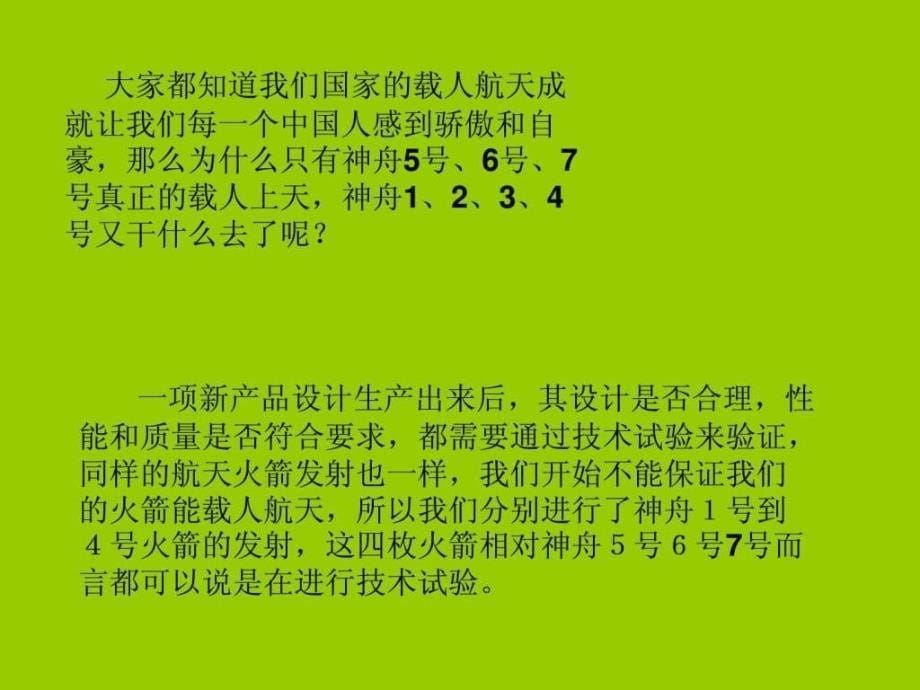 大家都知道我们国家的载人航天成就让我们每一个中国人感到骄傲和自豪，那么为什么只有神舟5号、6号、7号真正的载人上天，神舟1、2、3、4号又干什么去了呢？

一项新产品设计生产出来后，其设计是否合理，性能和质量是否符合要求，都需要通过技术试验来验证，同样的航天火箭发射也一样，我们开始不能保证我们的火箭能载人航天，所以我们分别进行了神舟１号到４号火箭的发射，这四枚火箭相对神舟５号６号7号而言都可以说是在进行技术试验。